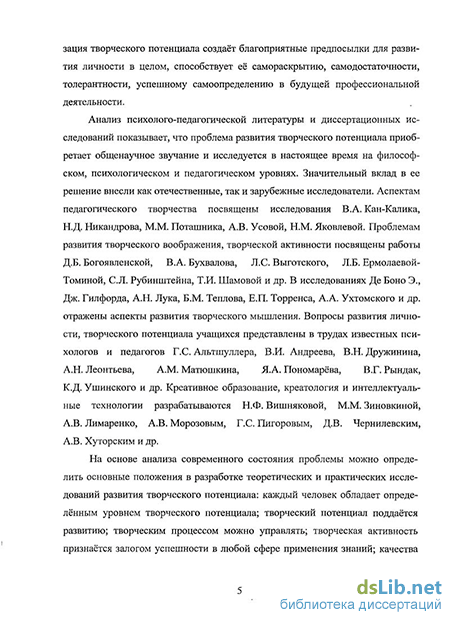 зация творческого потенциала создаёт благоприятные предпосылки для развития личности в целом, способствует её самораскрытию, самодостаточности, толерантности, успешному самоопределению в будущей профессиональной деятельности.

Анализ психолого-педагогической литературы и диссертационных исследований показывает, что проблема развития творческого потенциала приобретает общенаучное звучание и исследуется в настоящее время на философском, психологическом и педагогическом уровнях. Значительный вклад в ее решение внесли как отечественные, так и зарубежные исследователи. Аспектам педагогического творчества посвящены исследования В.А. Кан-Калика, Н.Д. Никандрова, М.М. Поташника, А.В. Усовой, Н.М. Яковлевой. Проблемам развития творческого воображения, творческой активности посвящены работы Д.Б. Богоявленской, В.А. Бухвалова, Л.С. Выготского, Л.Б. Ермолаевой-Томиной, С.Л. Рубинштейна, Т.И. Шамовой и др. В исследованиях Де Боно Э., Дж. Гилфорда, А.Н. Лука, Б.М. Теплова, Е.П. Торренса, А.А. Ухтомского и др. отражены аспекты развития творческого мышления. Вопросы развития личности, творческого потенциала учащихся представлены в трудах известных психологов и педагогов Г.С. Альтшуллера, В.И. Андреева, В.Н. Дружинина, А.Н. Леонтьева, А.М. Матюшкина, Я.А. Пономарёва, В.Г. Рындак, К.Д. Ушинского и др. Креативное образование, креатология и интеллектуальные технологии разрабатываются Н.Ф. Вишняковой, М.М. Зиновкиной, А.В. Лимаренко, А.В. Морозовым, Г.С. Пигоровым, Д.В. Чернилевским, А.В. Хуторским и др.

На основе анализа современного состояния проблемы можно определить основные положения в разработке теоретических и практических исследований развития творческого потенциала: каждый человек обладает определённым уровнем творческого потенциала; творческий потенциал поддаётся развитию; творческим процессом можно управлять; творческая активность признаётся залогом успешности в любой сфере применения знаний; качества

5

dsLib.net
библиотека диссертаций